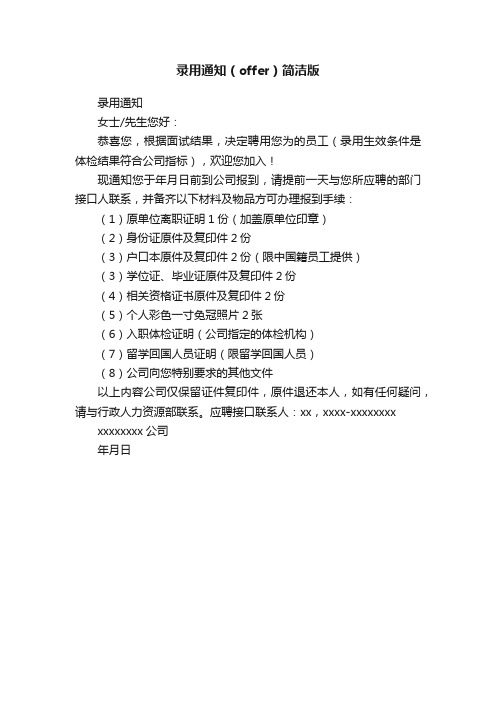 录用通知（offer）简洁版

录用通知

女士/先生您好：

恭喜您，根据面试结果，决定聘用您为的员工（录用生效条件是体检结果符合公司指标），欢迎您加入！

现通知您于年月日前到公司报到，请提前一天与您所应聘的部门接口人联系，并备齐以下材料及物品方可办理报到手续：

（1）原单位离职证明 1 份（加盖原单位印章）

（2）身份证原件及复印件 2 份

（3）户口本原件及复印件 2 份（限中国籍员工提供）

（3）学位证、毕业证原件及复印件 2 份

（4）相关资格证书原件及复印件 2 份

（5）个人彩色一寸免冠照片 2 张

（6）入职体检证明（公司指定的体检机构）

（7）留学回国人员证明（限留学回国人员）

（8）公司向您特别要求的其他文件

以上内容公司仅保留证件复印件，原件退还本人，如有任何疑问，请与行政人力资源部联系。应聘接口联系人：xx，xxxx-xxxxxxxx

xxxxxxxx 公司

年月日